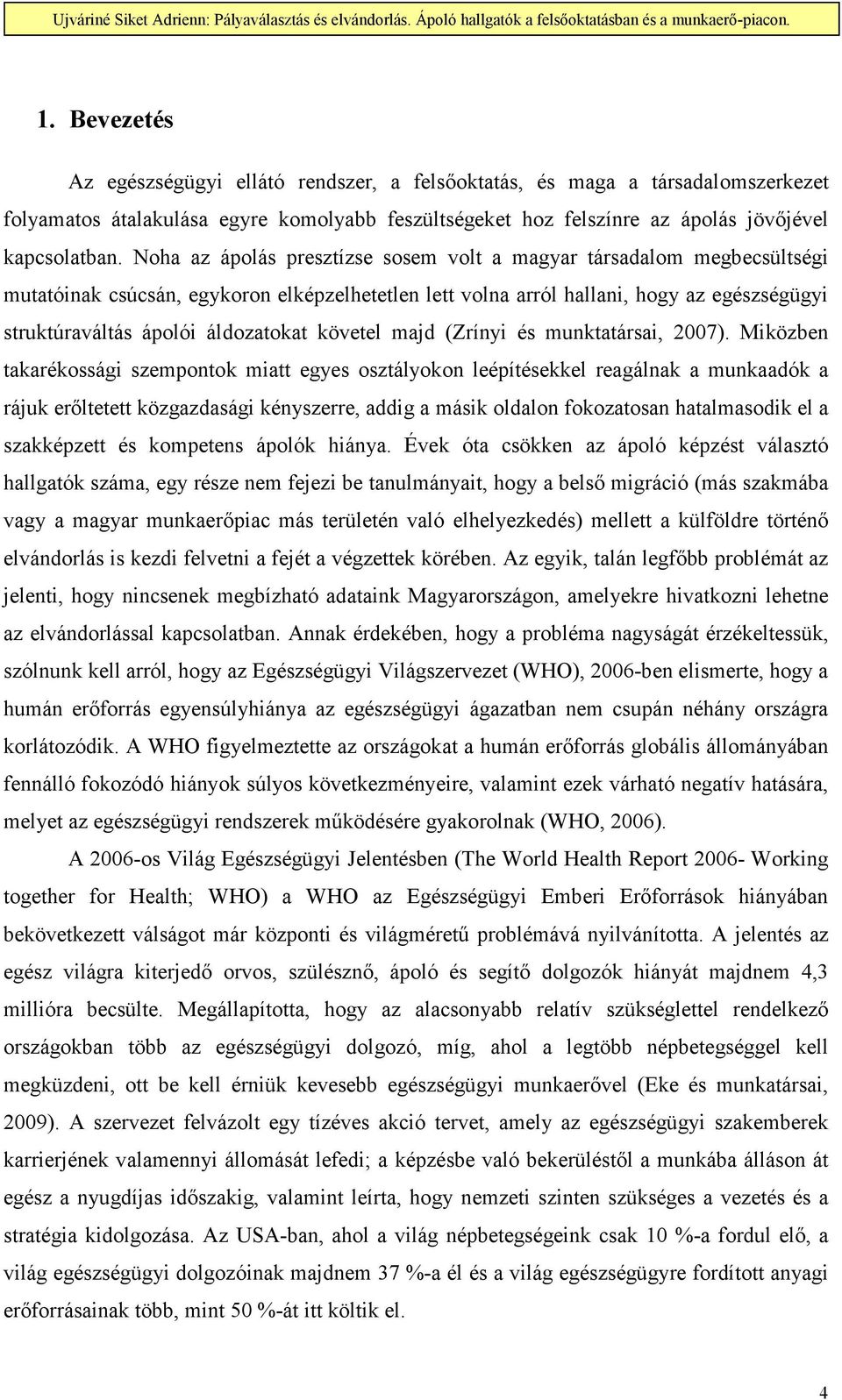 Ujváriné Siket Adrienn: Pályaválasztás és elvándorlás. Ápoló hallgatók a felsőoktatásban és a munkaerő-piacon.

1. Bevezetés

Az egészségügyi ellátó rendszer, a felsőoktatás, és maga a társadalomszerkezet folyamatos átalakulása egyre komolyabb feszültségeket hoz felszínre az ápolás jövőjével kapcsolatban. Noha az ápolás presztízse sosem volt a magyar társadalom megbecsültségi mutatóinak csúcsán, egykoron elképzelhetetlen lett volna arról hallani, hogy az egészségügyi struktúraváltás ápolói áldozatokat követel majd (Zrínyi és munktatársai, 2007). Miközben takarékossági szempontok miatt egyes osztályokon leépítésekkel reagálnak a munkaadók a rájuk erőltetett közgazdasági kényszerre, addig a másik oldalon fokozatosan hatalmasodik el a szakképzett és kompetens ápolók hiánya. Évek óta csökken az ápoló képzést választó hallgatók száma, egy része nem fejezi be tanulmányait, hogy a belső migráció (más szakmába vagy a magyar munkaerőpiac más területén való elhelyezkedés) mellett a külföldre történő elvándorlás is kezdi felvetni a fejét a végzettek körében. Az egyik, talán legfőbb problémát az jelenti, hogy nincsenek megbízható adataink Magyarországon, amelyekre hivatkozni lehetne az elvándorlással kapcsolatban. Annak érdekében, hogy a probléma nagyságát érzékeltessük, szólnunk kell arról, hogy az Egészségügyi Világszervezet (WHO), 2006-ben elismerte, hogy a humán erőforrás egyensúlyhiánya az egészségügyi ágazatban nem csupán néhány országra korlátozódik. A WHO figyelmeztette az országokat a humán erőforrás globális állományában fennálló fokozódó hiányok súlyos következményeire, valamint ezek várható negatív hatására, melyet az egészségügyi rendszerek működésére gyakorolnak (WHO, 2006).

A 2006-os Világ Egészségügyi Jelentésben (The World Health Report 2006- Working together for Health; WHO) a WHO az Egészségügyi Emberi Erőforrások hiányában bekövetkezett válságot már központi és világméretű problémává nyilvánította. A jelentés az egész világra kiterjedő orvos, szülésznő, ápoló és segítő dolgozók hiányát majdnem 4,3 millióra becsülte. Megállapította, hogy az alacsonyabb relatív szükséglettel rendelkező országokban több az egészségügyi dolgozó, míg, ahol a legtöbb népbetegséggel kell megküzdeni, ott be kell érniük kevesebb egészségügyi munkaerővel (Eke és munkatársai, 2009). A szervezet felvázolt egy tízéves akció tervet, amely az egészségügyi szakemberek karrierjének valamennyi állomását lefedi; a képzésbe való bekerüléstől a munkába álláson át egész a nyugdíjas időszakig, valamint leírta, hogy nemzeti szinten szükséges a vezetés és a stratégia kidolgozása. Az USA-ban, ahol a világ népbetegségeink csak 10 %-a fordul elő, a világ egészségügyi dolgozóinak majdnem 37 %-a él és a világ egészségügyre fordított anyagi erőforrásainak több, mint 50 %-át itt költik el.

4